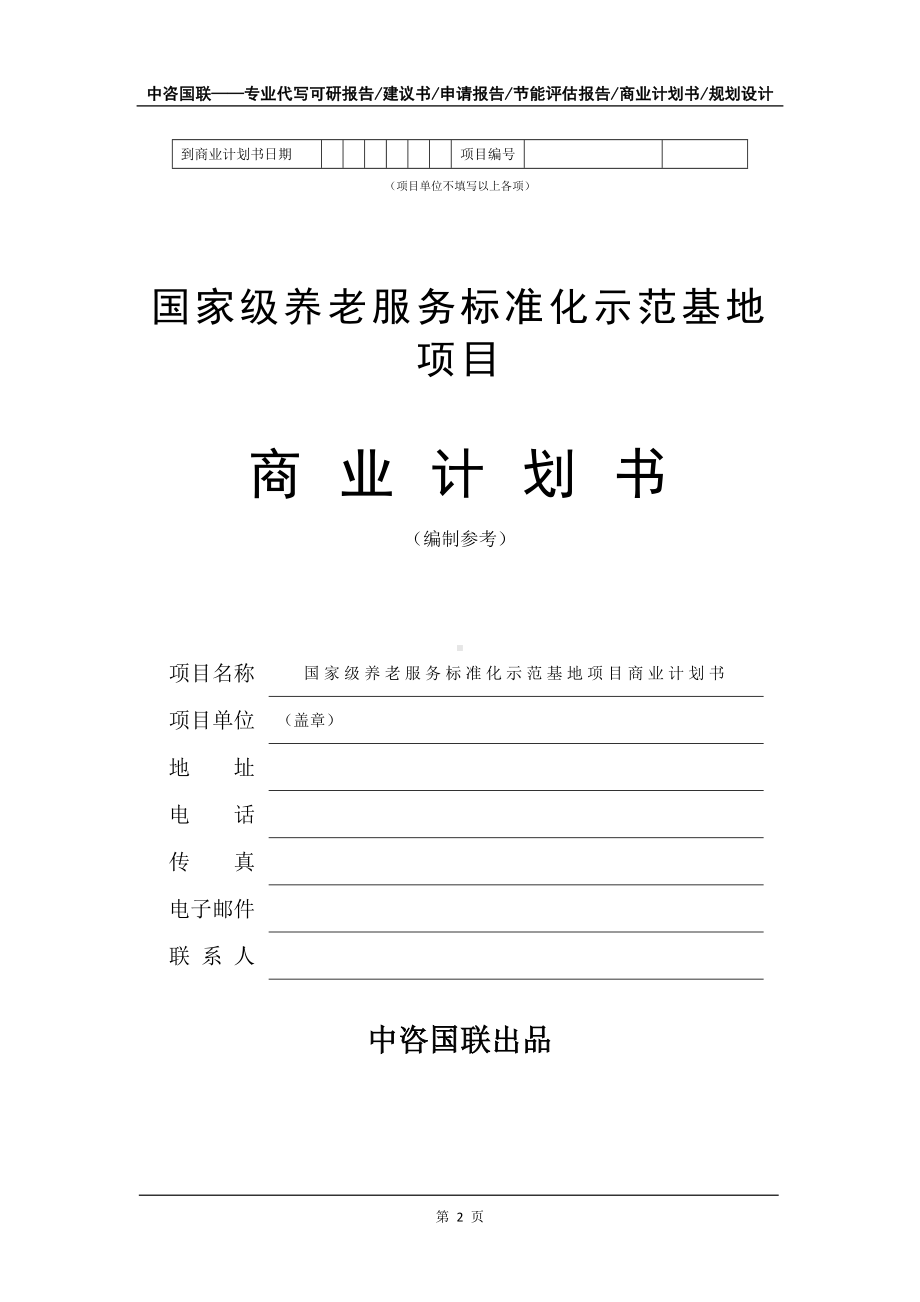 中咨国联——专业代写可研报告/建议书/申请报告/节能评估报告/商业计划书/规划设计

| 到商业计划书日期 | | | | | | | 项目编号 | | |
|---|---|---|---|---|---|---|---|---|---|

（项目单位不填写以上各项）

国家级养老服务标准化示范基地项目

商 业 计 划 书

（编制参考）

项目名称 国家级养老服务标准化示范基地项目商业计划书

项目单位 （盖章）

地 址

电 话

传 真

电子邮件

联 系 人

中咨国联出品

第 2 页